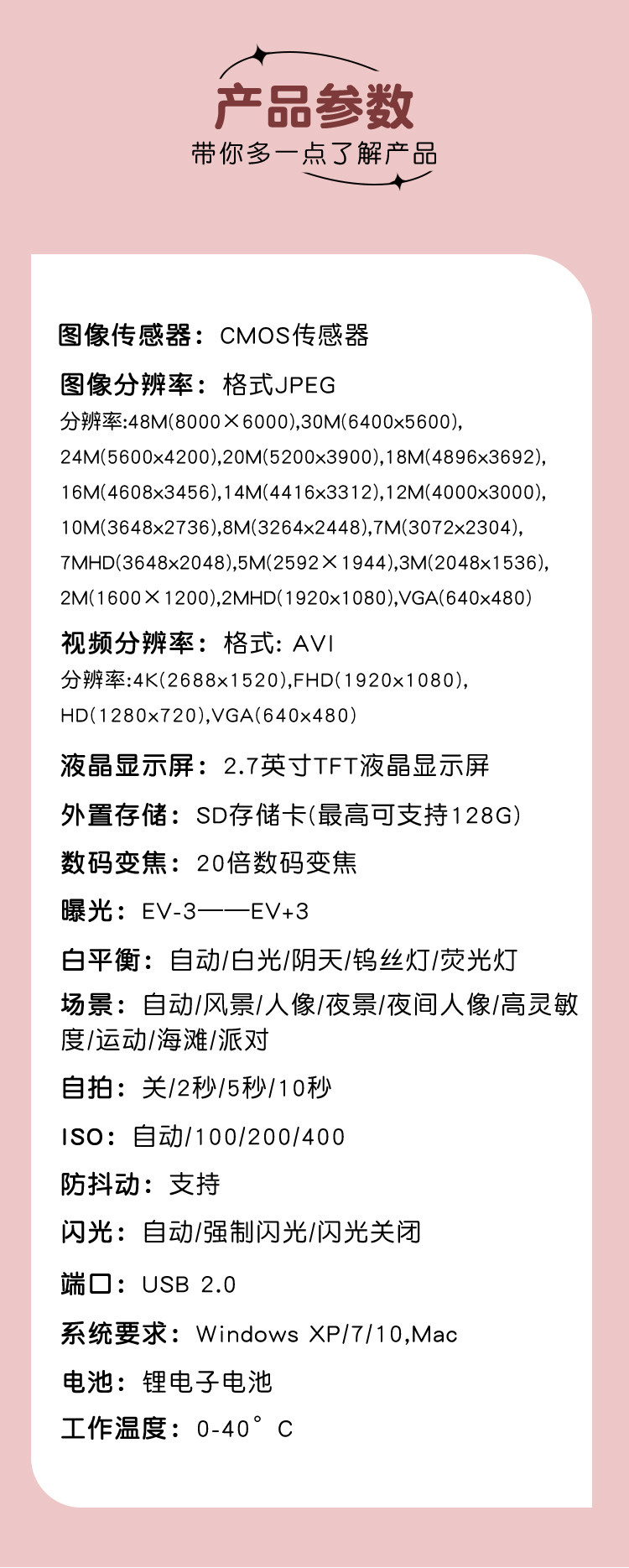 产品参数
带你多一点了解产品

图像传感器：CMOS传感器

图像分辨率：格式JPEG
分辨率:48M(8000×6000),30M(6400x5600),24M(5600x4200),20M(5200x3900),18M(4896x3692),16M(4608x3456),14M(4416x3312),12M(4000x3000),10M(3648x2736),8M(3264x2448),7M(3072x2304),7MHD(3648x2048),5M(2592×1944),3M(2048x1536),2M(1600×1200),2MHD(1920x1080),VGA(640x480)

视频分辨率：格式：AVI
分辨率:4K(2688x1520),FHD(1920x1080),HD(1280x720),VGA(640x480)

液晶显示屏：2.7英寸TFT液晶显示屏

外置存储：SD存储卡(最高可支持128G)

数码变焦：20倍数码变焦

曝光：EV-3——EV+3

白平衡：自动/白光/阴天/钨丝灯/荧光灯

场景：自动/风景/人像/夜景/夜间人像/高灵敏度/运动/海滩/派对

自拍：关/2秒/5秒/10秒

ISO：自动/100/200/400

防抖动：支持

闪光：自动/强制闪光/闪光关闭

端口：USB 2.0

系统要求：Windows XP/7/10,Mac

电池：锂电子电池

工作温度：0-40°C